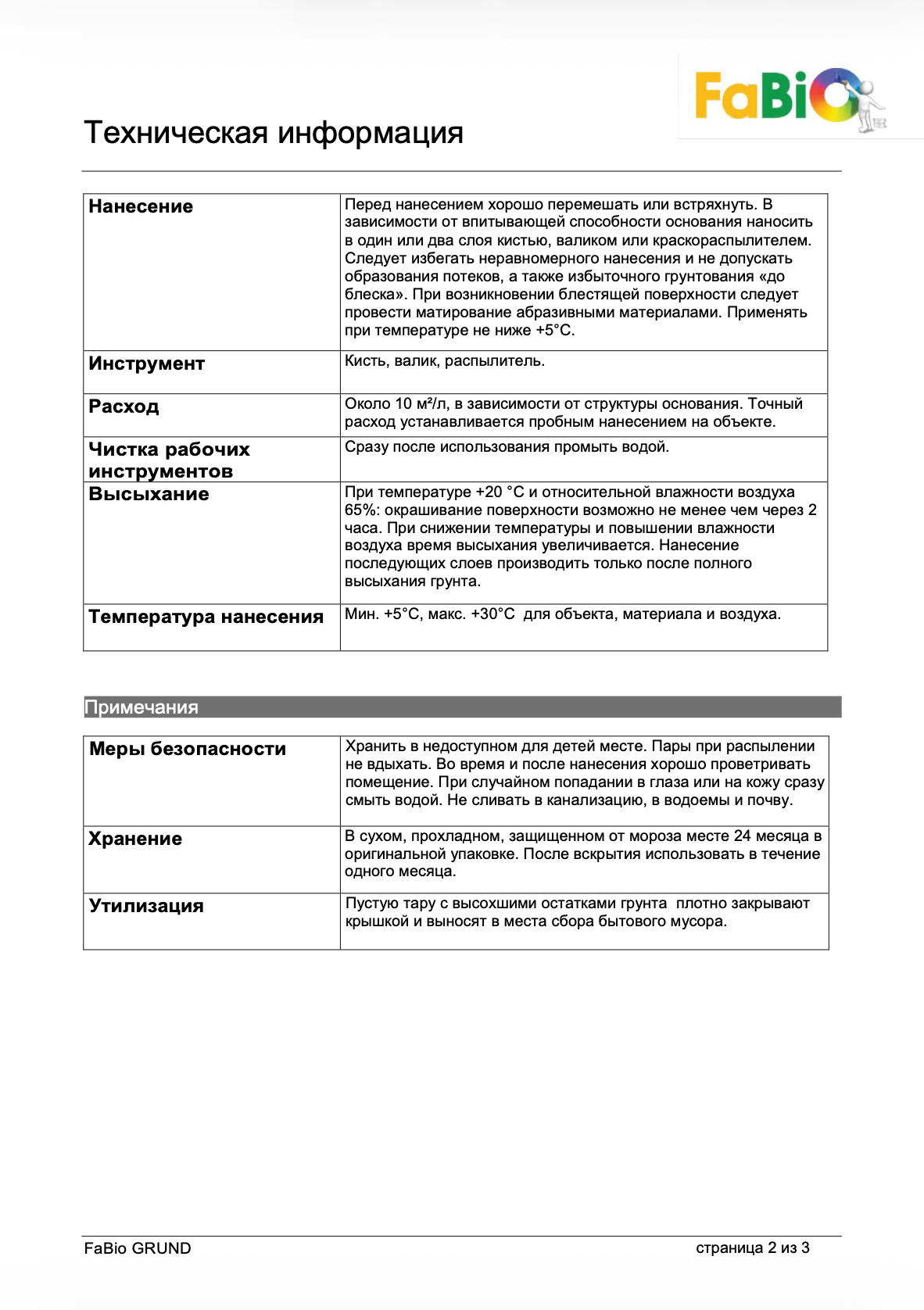 FaBiO

Техническая информация

| | |
|---|---|
| **Нанесение** | Перед нанесением хорошо перемешать или встряхнуть. В зависимости от впитывающей способности основания наносить в один или два слоя кистью, валиком или краскораспылителем. Следует избегать неравномерного нанесения и не допускать образования потеков, а также избыточного грунтования «до блеска». При возникновении блестящей поверхности следует провести матирование абразивными материалами. Применять при температуре не ниже +5°C. |
| **Инструмент** | Кисть, валик, распылитель. |
| **Расход** | Около 10 м²/л, в зависимости от структуры основания. Точный расход устанавливается пробным нанесением на объекте. |
| **Чистка рабочих инструментов** | Сразу после использования промыть водой. |
| **Высыхание** | При температуре +20 °C и относительной влажности воздуха 65%: окрашивание поверхности возможно не менее чем через 2 часа. При снижении температуры и повышении влажности воздуха время высыхания увеличивается. Нанесение последующих слоев производить только после полного высыхания грунта. |
| **Температура нанесения** | Мин. +5°C, макс. +30°C для объекта, материала и воздуха. |

Примечания

| | |
|---|---|
| **Меры безопасности** | Хранить в недоступном для детей месте. Пары при распылении не вдыхать. Во время и после нанесения хорошо проветривать помещение. При случайном попадании в глаза или на кожу сразу смыть водой. Не сливать в канализацию, в водоемы и почву. |
| **Хранение** | В сухом, прохладном, защищенном от мороза месте 24 месяца в оригинальной упаковке. После вскрытия использовать в течение одного месяца. |
| **Утилизация** | Пустую тару с высохшими остатками грунта плотно закрывают крышкой и выносят в места сбора бытового мусора. |

FaBio GRUND

страница 2 из 3